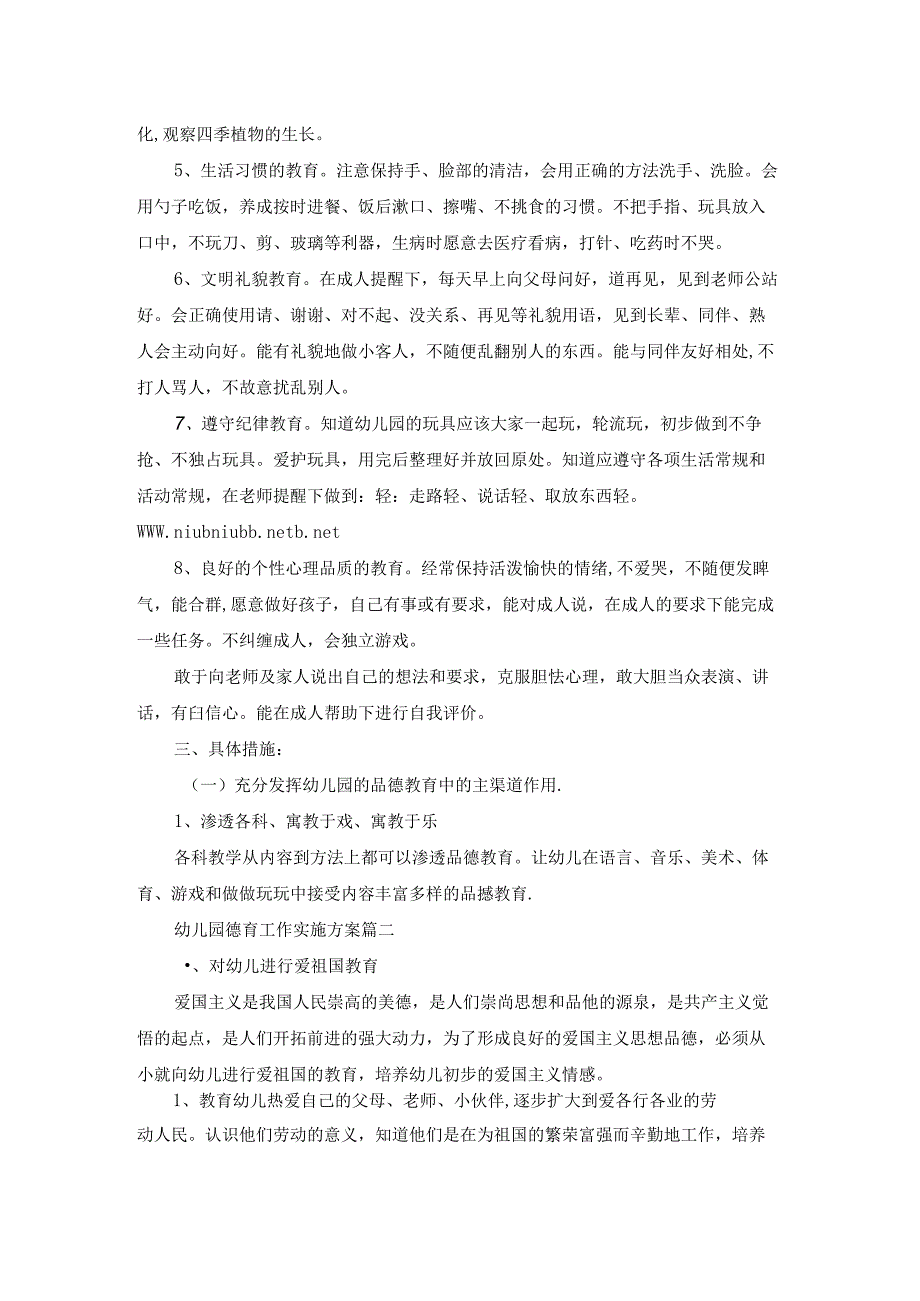 化,观察四季植物的生长。

5、生活习惯的教育。注意保持手、脸部的清洁，会用正确的方法洗手、洗脸。会用勺子吃饭，养成按时进餐、饭后漱口、擦嘴、不挑食的习惯。不把手指、玩具放入口中，不玩刀、剪、玻璃等利器，生病时愿意去医疗看病，打针、吃药时不哭。

6、文明礼貌教育。在成人提醒下，每天早上向父母问好，道再见，见到老师公站好。会正确使用请、谢谢、对不起、没关系、再见等礼貌用语，见到长辈、同伴、熟人会主动向好。能有礼貌地做小客人，不随便乱翻别人的东西。能与同伴友好相处,不打人骂人，不故意扰乱别人。

7、遵守纪律教育。知道幼儿园的玩具应该大家一起玩，轮流玩，初步做到不争抢、不独占玩具。爱护玩具，用完后整理好并放回原处。知道应遵守各项生活常规和活动常规，在老师提醒下做到：轻：走路轻、说话轻、取放东西轻。

WWW.niubniubb.netb.net

8、良好的个性心理品质的教育。经常保持活泼愉快的情绪,不爱哭，不随便发脾气，能合群,愿意做好孩子，自己有事或有要求，能对成人说，在成人的要求下能完成一些任务。不纠缠成人，会独立游戏。

敢于向老师及家人说出自己的想法和要求，克服胆怯心理，敢大胆当众表演、讲话，有白信心。能在成人帮助下进行自我评价。

三、具体措施：

（一）充分发挥幼儿园的品德教育中的主渠道作用.

1、渗透各科、寓教于戏、寓教于乐

各科教学从内容到方法上都可以渗透品德教育。让幼儿在语言、音乐、美术、体育、游戏和做做玩玩中接受内容丰富多样的品撼教育.

幼儿园德育工作实施方案篇二

•、对幼儿进行爱祖国教育

爱国主义是我国人民崇高的美德，是人们崇尚思想和品他的源泉，是共产主义觉悟的起点，是人们开拓前进的强大动力，为了形成良好的爱国主义思想品德，必须从小就向幼儿进行爱祖国的教育，培养幼儿初步的爱国主义情感。

1、教育幼儿热爱自己的父母、老师、小伙伴,逐步扩大到爱各行各业的劳动人民。认识他们劳动的意义，知道他们是在为祖国的繁荣富强而辛勤地工作，培养